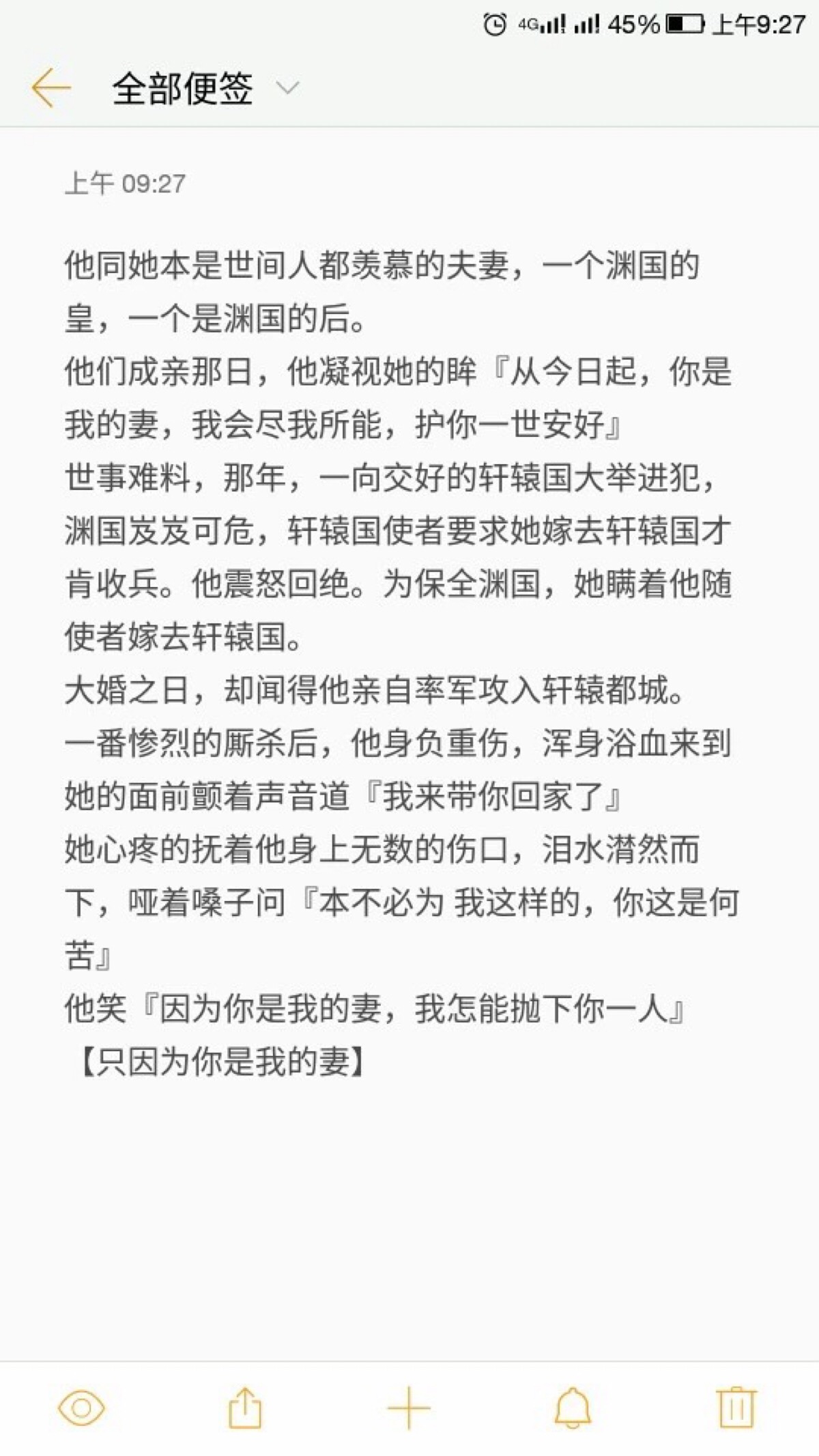 4G 45% 上午9:27

全部便签

上午 09:27

他同她本是世间人都羡慕的夫妻，一个渊国的皇，一个是渊国的后。
他们成亲那日，他凝视她的眸『从今日起，你是我的妻，我会尽我所能，护你一世安好』
世事难料，那年，一向交好的轩辕国大举进犯，渊国岌岌可危，轩辕国使者要求她嫁去轩辕国才肯收兵。他震怒回绝。为保全渊国，她瞒着他随使者嫁去轩辕国。
大婚之日，却闻得他亲自率军攻入轩辕都城。
一番惨烈的厮杀后，他身负重伤，浑身浴血来到她的面前颤着声音道『我来带你回家了』
她心疼的抚着他身上无数的伤口，泪水潸然而下，哑着嗓子问『本不必为 我这样的，你这是何苦』
他笑『因为你是我的妻，我怎能抛下你一人』
【只因为你是我的妻】